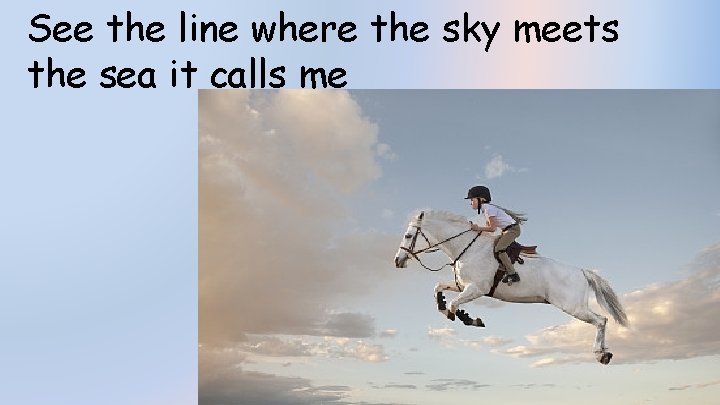 See the line where the sky meets the sea it calls me